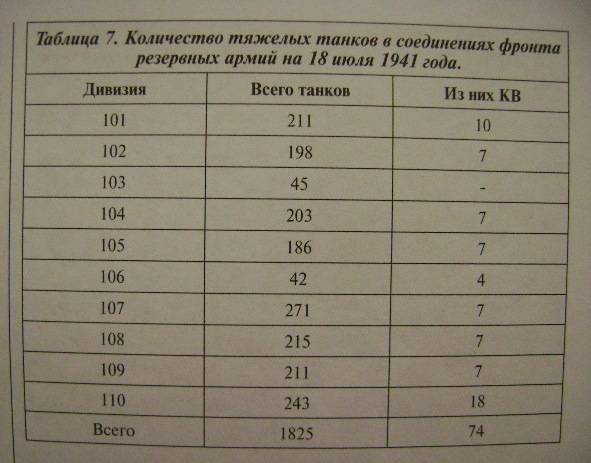 Таблица 7. Количество тяжелых танков в соединениях фронта резервных армий на 18 июля 1941 года.

| Дивизия | Всего танков | Из них КВ |
|---|---|---|
| 101 | 211 | 10 |
| 102 | 198 | 7 |
| 103 | 45 | - |
| 104 | 203 | 7 |
| 105 | 186 | 7 |
| 106 | 42 | 4 |
| 107 | 271 | 7 |
| 108 | 215 | 7 |
| 109 | 211 | 7 |
| 110 | 243 | 18 |
| Всего | 1825 | 74 |